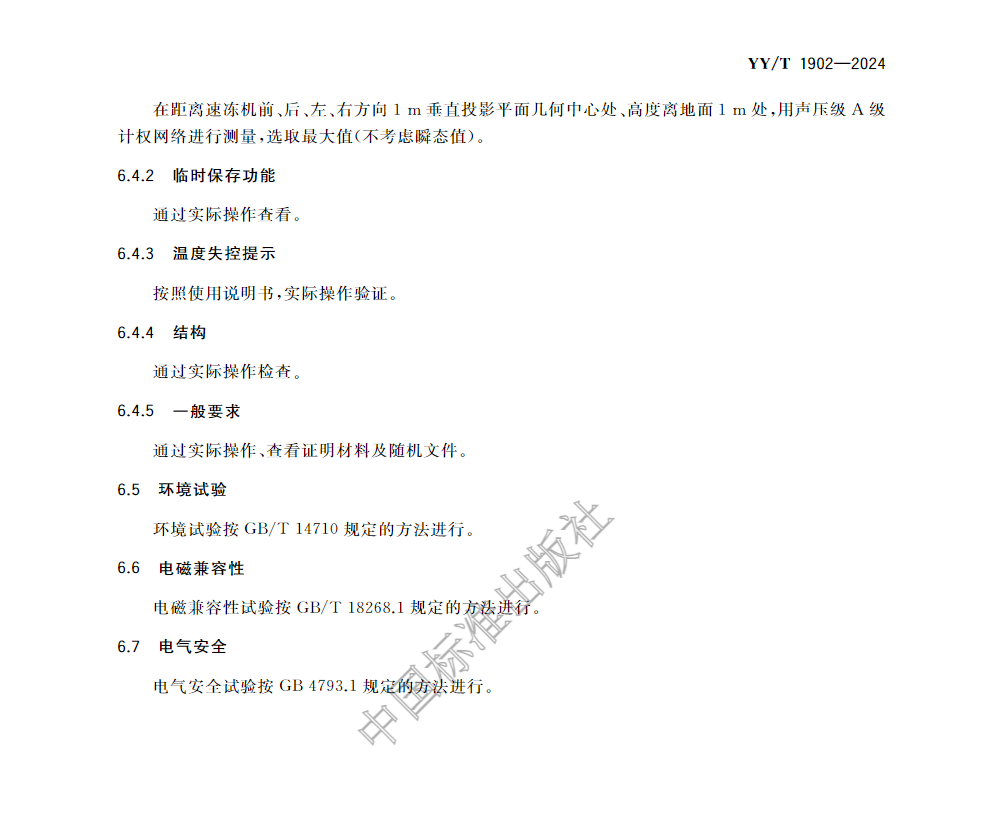 YY/T 1902—2024

在距离速冻机前、后、左、右方向 1 m 垂直投影平面几何中心处、高度离地面 1 m 处，用声压级 A 级计权网络进行测量，选取最大值(不考虑瞬态值)。

6.4.2 临时保存功能

通过实际操作查看。

6.4.3 温度失控提示

按照使用说明书，实际操作验证。

6.4.4 结构

通过实际操作检查。

6.4.5 一般要求

通过实际操作、查看证明材料及随机文件。

6.5 环境试验

环境试验按 GB/T 14710 规定的方法进行。

6.6 电磁兼容性

电磁兼容性试验按 GB/T 18268.1 规定的方法进行。

6.7 电气安全

电气安全试验按 GB 4793.1 规定的方法进行。

中国标准出版社